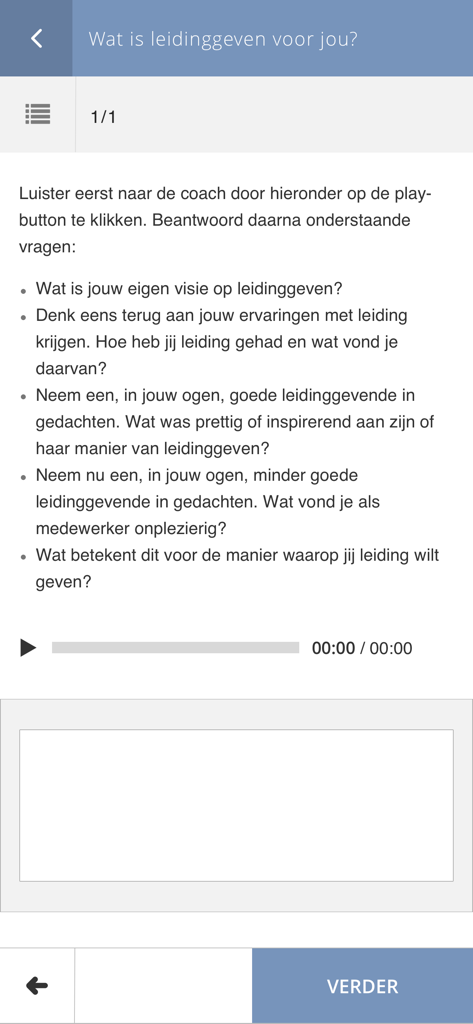 Wat is leidinggeven voor jou?

1/1

Luister eerst naar de coach door hieronder op de play-button te klikken. Beantwoord daarna onderstaande vragen:

- Wat is jouw eigen visie op leidinggeven?
- Denk eens terug aan jouw ervaringen met leiding krijgen. Hoe heb jij leiding gehad en wat vond je daarvan?
- Neem een, in jouw ogen, goede leidinggevende in gedachten. Wat was prettig of inspirerend aan zijn of haar manier van leidinggeven?
- Neem nu een, in jouw ogen, minder goede leidinggevende in gedachten. Wat vond je als medewerker onplezierig?
- Wat betekent dit voor de manier waarop jij leiding wilt geven?

00:00 / 00:00

VERDER